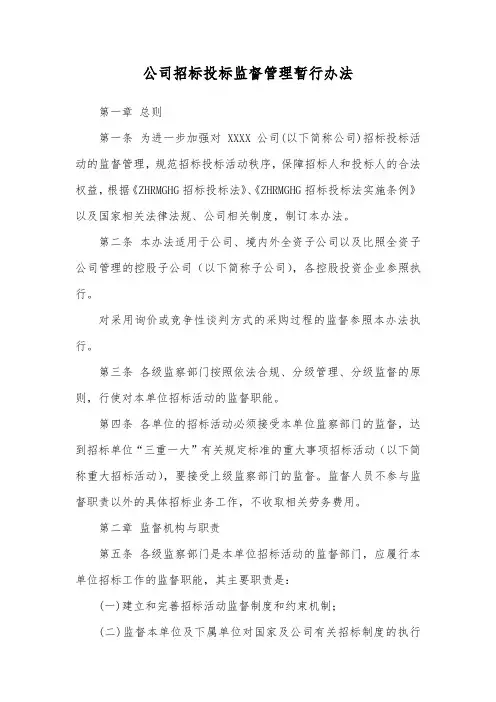 公司招标投标监督管理暂行办法

第一章 总则

第一条 为进一步加强对 XXXX 公司(以下简称公司)招标投标活动的监督管理，规范招标投标活动秩序，保障招标人和投标人的合法权益，根据《ZHRMGHG 招标投标法》、《ZHRMGHG 招标投标法实施条例》以及国家相关法律法规、公司相关制度，制订本办法。

第二条 本办法适用于公司、境内外全资子公司以及比照全资子公司管理的控股子公司（以下简称子公司），各控股投资企业参照执行。

对采用询价或竞争性谈判方式的采购过程的监督参照本办法执行。

第三条 各级监察部门按照依法合规、分级管理、分级监督的原则，行使对本单位招标活动的监督职能。

第四条 各单位的招标活动必须接受本单位监察部门的监督，达到招标单位“三重一大”有关规定标准的重大事项招标活动（以下简称重大招标活动），要接受上级监察部门的监督。监督人员不参与监督职责以外的具体招标业务工作，不收取相关劳务费用。

第二章 监督机构与职责

第五条 各级监察部门是本单位招标活动的监督部门，应履行本单位招标工作的监督职能，其主要职责是:

(一)建立和完善招标活动监督制度和约束机制;

(二)监督本单位及下属单位对国家及公司有关招标制度的执行